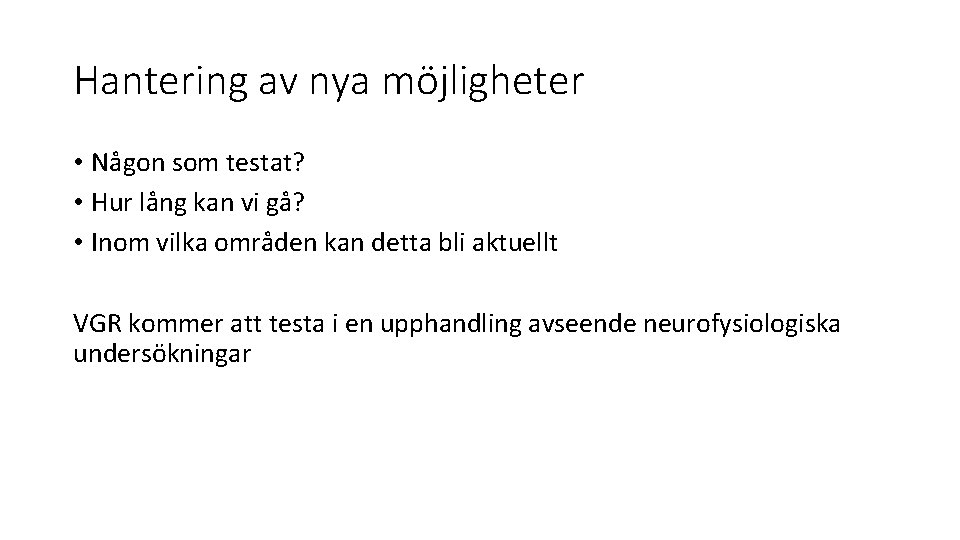 Hantering av nya möjligheter

• Någon som testat?
• Hur lång kan vi gå?
• Inom vilka områden kan detta bli aktuellt

VGR kommer att testa i en upphandling avseende neurofysiologiska undersökningar